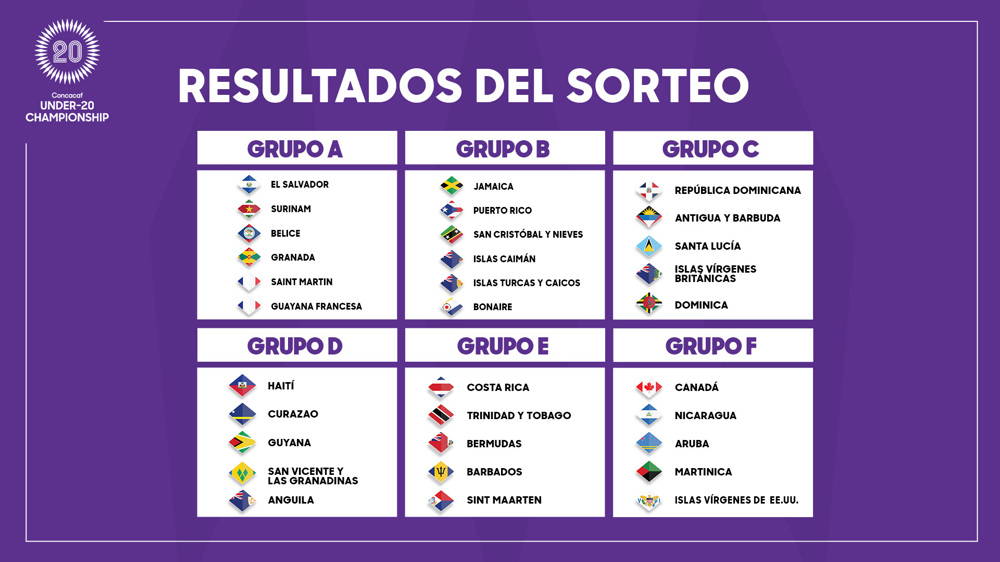 20
Concacaf
UNDER-20
CHAMPIONSHIP

RESULTADOS DEL SORTEO

GRUPO A

EL SALVADOR
SURINAM
BELICE
GRANADA
SAINT MARTIN
GUAYANA FRANCESA

GRUPO B

JAMAICA
PUERTO RICO
SAN CRISTÓBAL Y NIEVES
ISLAS CAIMÁN
ISLAS TURCAS Y CAICOS
BONAIRE

GRUPO C

REPÚBLICA DOMINICANA
ANTIGUA Y BARBUDA
SANTA LUCÍA
ISLAS VÍRGENES BRITÁNICAS
DOMINICA

GRUPO D

HAITÍ
CURAZAO
GUYANA
SAN VICENTE Y LAS GRANADINAS
ANGUILA

GRUPO E

COSTA RICA
TRINIDAD Y TOBAGO
BERMUDAS
BARBADOS
SINT MAARTEN

GRUPO F

CANADÁ
NICARAGUA
ARUBA
MARTINICA
ISLAS VÍRGENES DE EE.UU.